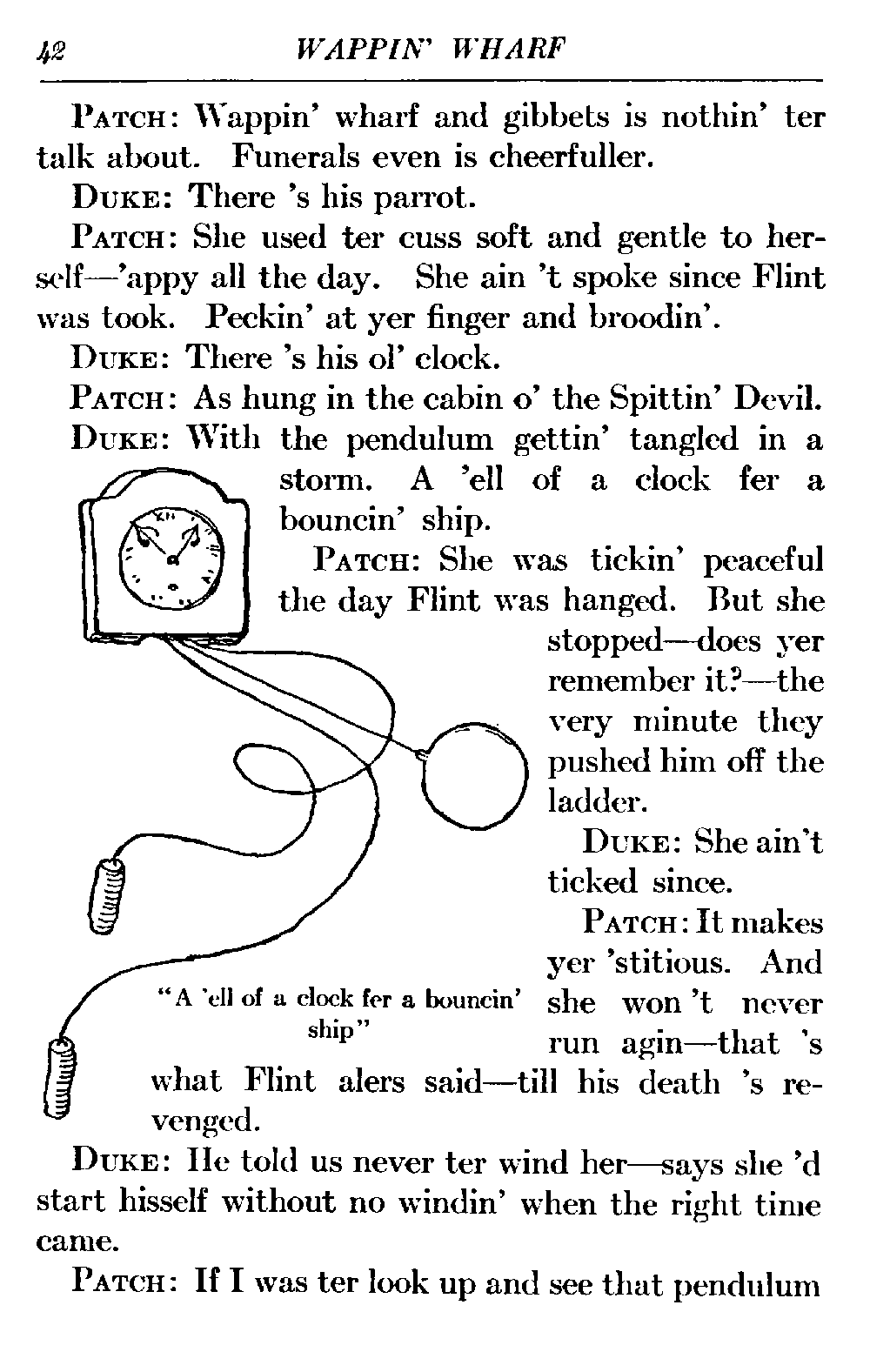 42 WAPPIN' WHARF

PATCH: Wappin' wharf and gibbets is nothin' ter talk about. Funerals even is cheerfuller.

DUKE: There 's his parrot.

PATCH: She used ter cuss soft and gentle to herself—'appy all the day. She ain 't spoke since Flint was took. Peckin' at yer finger and broodin'.

DUKE: There 's his ol' clock.

PATCH: As hung in the cabin o' the Spittin' Devil.

DUKE: With the pendulum gettin' tangled in a storm. A 'ell of a clock fer a bouncin' ship.

PATCH: She was tickin' peaceful the day Flint was hanged. But she stopped—does yer remember it?—the very minute they pushed him off the ladder.

DUKE: She ain't ticked since.

PATCH: It makes yer 'stitious. And she won 't never run agin—that 's what Flint alers said—till his death 's revenged.

"A 'ell of a clock fer a bouncin' ship"

DUKE: He told us never ter wind her—says she 'd start hisself without no windin' when the right time came.

PATCH: If I was ter look up and see that pendulum